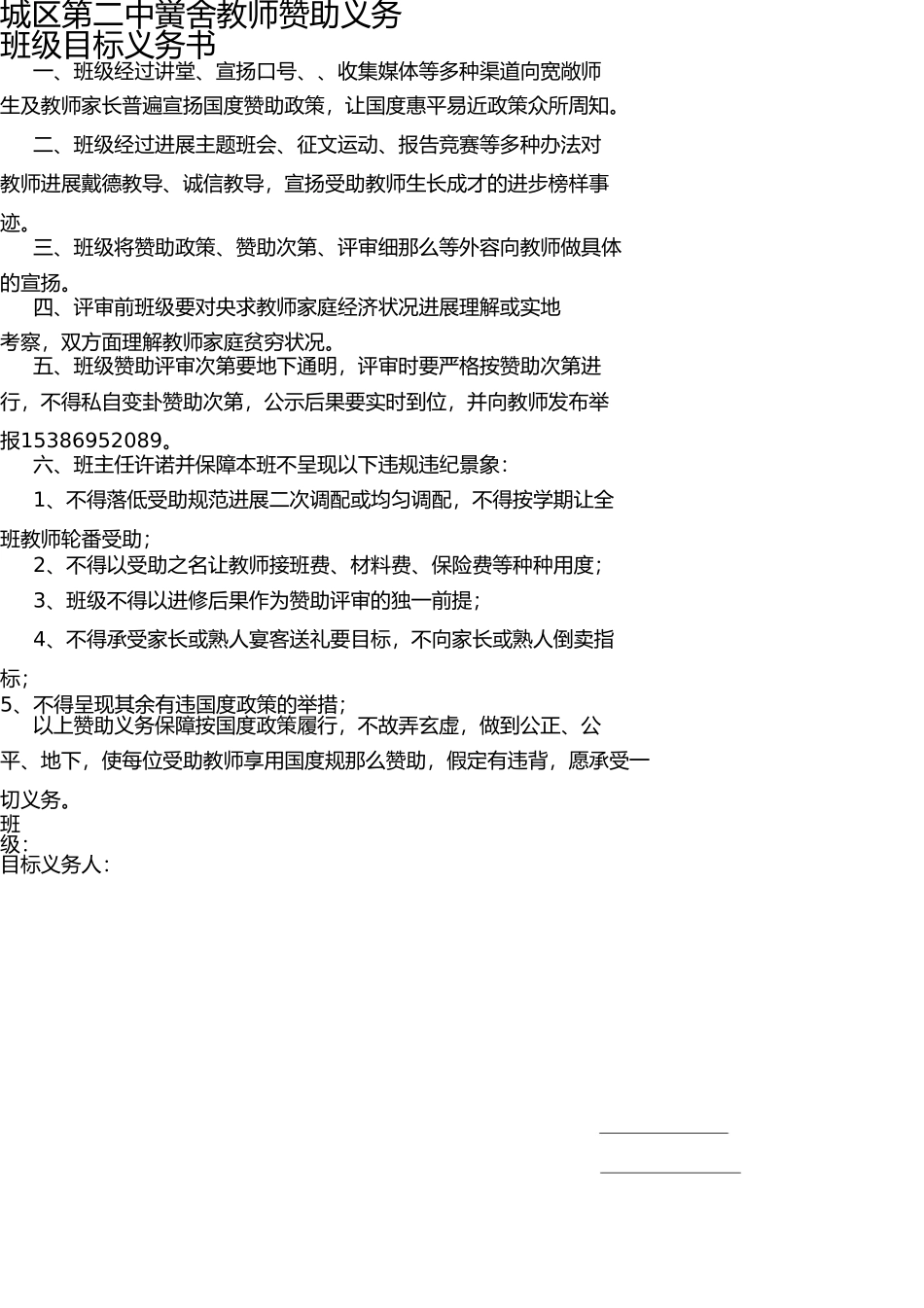 城区第二中黉舍教师赞助义务
班级目标义务书

一、班级经过讲堂、宣扬口号、、收集媒体等多种渠道向宽敞师生及教师家长普遍宣扬国度赞助政策，让国度惠平易近政策众所周知。

二、班级经过进展主题班会、征文运动、报告竞赛等多种办法对教师进展戴德教导、诚信教导，宣扬受助教师生长成才的进步榜样事迹。

三、班级将赞助政策、赞助次第、评审细那么等外容向教师做具体的宣扬。

四、评审前班级要对央求教师家庭经济状况进展理解或实地考察，双方面理解教师家庭贫穷状况。

五、班级赞助评审次第要地下通明，评审时要严格按赞助次第进行，不得私自变卦赞助次第，公示后果要实时到位，并向教师发布举报15386952089。

六、班主任许诺并保障本班不呈现以下违规违纪景象：

1、不得落低受助规范进展二次调配或均匀调配，不得按学期让全班教师轮番受助；

2、不得以受助之名让教师接班费、材料费、保险费等种种用度；

3、班级不得以进修后果作为赞助评审的独一前提；

4、不得承受家长或熟人宴客送礼要目标，不向家长或熟人倒卖指标；

5、不得呈现其余有违国度政策的举措；

以上赞助义务保障按国度政策履行，不故弄玄虚，做到公正、公平、地下，使每位受助教师享用国度规那么赞助，假定有违背，愿承受一切义务。

班级：
目标义务人：